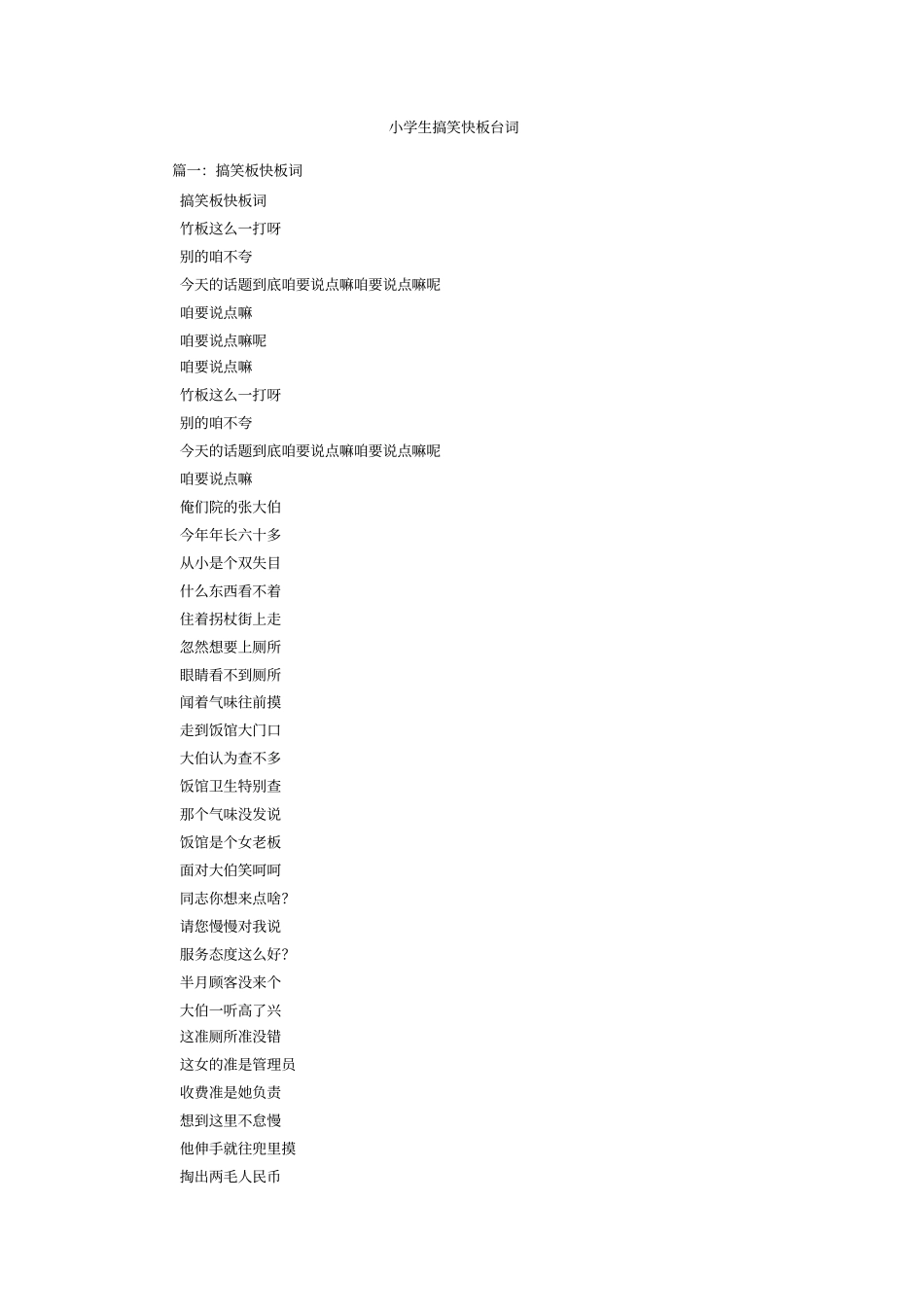 小学生搞笑快板台词

篇一：搞笑板快板词

搞笑板快板词

竹板这么一打呀

别的咱不夸

今天的话题到底咱要说点嘛咱要说点嘛呢

咱要说点嘛

咱要说点嘛呢

咱要说点嘛

竹板这么一打呀

别的咱不夸

今天的话题到底咱要说点嘛咱要说点嘛呢

咱要说点嘛

俺们院的张大伯

今年年长六十多

从小是个双失目

什么东西看不着

住着拐杖街上走

忽然想要上厕所

眼睛看不到厕所

闻着气味往前摸

走到饭馆大门口

大伯认为查不多

饭馆卫生特别查

那个气味没发说

饭馆是个女老板

面对大伯笑呵呵

同志你想来点啥?

请您慢慢对我说

服务态度这么好?

半月顾客没来个

大伯一听高了兴

这准厕所准没错

这女的准是管理员

收费准是她负责

想到这里不怠慢

他伸手就往兜里摸

掏出两毛人民币